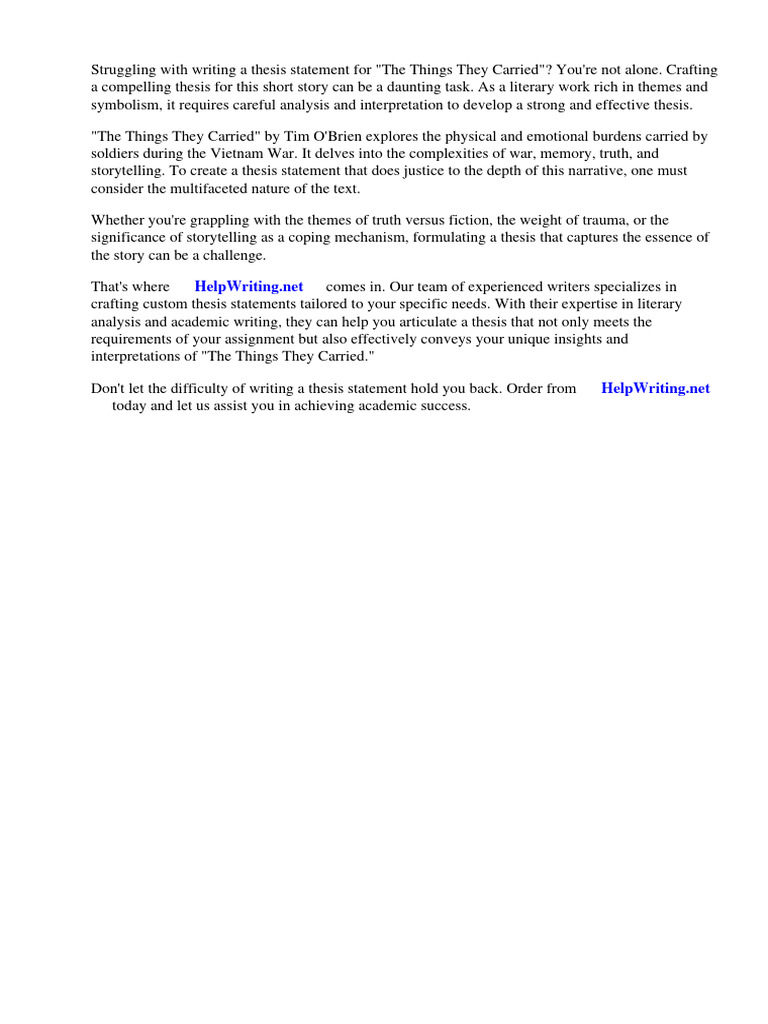 Struggling with writing a thesis statement for "The Things They Carried"? You're not alone. Crafting a compelling thesis for this short story can be a daunting task. As a literary work rich in themes and symbolism, it requires careful analysis and interpretation to develop a strong and effective thesis.

"The Things They Carried" by Tim O'Brien explores the physical and emotional burdens carried by soldiers during the Vietnam War. It delves into the complexities of war, memory, truth, and storytelling. To create a thesis statement that does justice to the depth of this narrative, one must consider the multifaceted nature of the text.

Whether you're grappling with the themes of truth versus fiction, the weight of trauma, or the significance of storytelling as a coping mechanism, formulating a thesis that captures the essence of the story can be a challenge.

That's where HelpWriting.net comes in. Our team of experienced writers specializes in crafting custom thesis statements tailored to your specific needs. With their expertise in literary analysis and academic writing, they can help you articulate a thesis that not only meets the requirements of your assignment but also effectively conveys your unique insights and interpretations of "The Things They Carried."

Don't let the difficulty of writing a thesis statement hold you back. Order from HelpWriting.net today and let us assist you in achieving academic success.